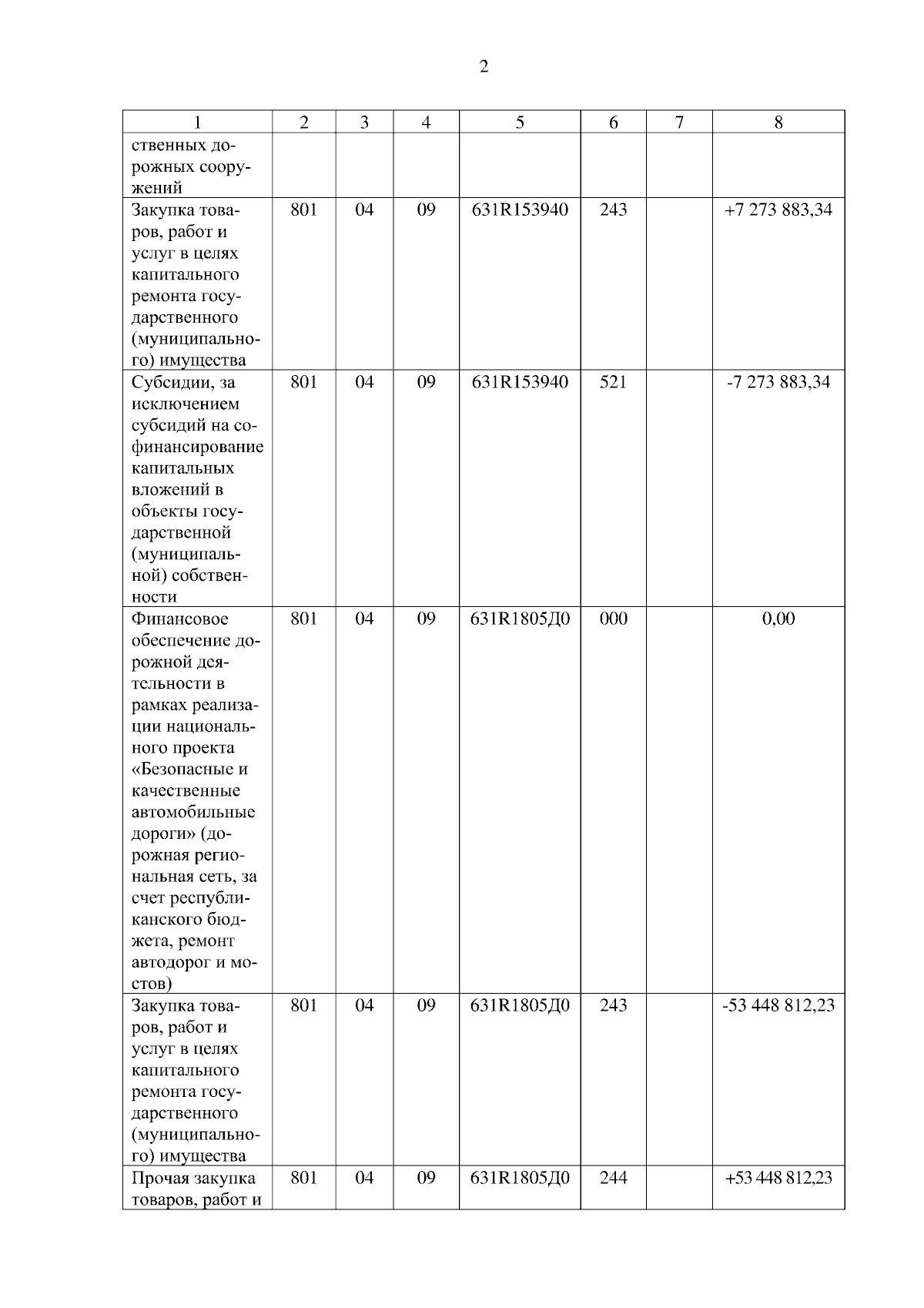 2

| 1 | 2 | 3 | 4 | 5 | 6 | 7 | 8 |
|---|---|---|---|---|---|---|---|
| ственных дорожных сооружений | | | | | | | |
| Закупка товаров, работ и услуг в целях капитального ремонта государственного (муниципального) имущества | 801 | 04 | 09 | 631R153940 | 243 | | +7 273 883,34 |
| Субсидии, за исключением субсидий на софинансирование капитальных вложений в объекты государственной (муниципальной) собственности | 801 | 04 | 09 | 631R153940 | 521 | | -7 273 883,34 |
| Финансовое обеспечение дорожной деятельности в рамках реализации национального проекта «Безопасные и качественные автомобильные дороги» (дорожная региональная сеть, за счет республиканского бюджета, ремонт автодорог и мостов) | 801 | 04 | 09 | 631R1805Д0 | 000 | | 0,00 |
| Закупка товаров, работ и услуг в целях капитального ремонта государственного (муниципального) имущества | 801 | 04 | 09 | 631R1805Д0 | 243 | | -53 448 812,23 |
| Прочая закупка товаров, работ и | 801 | 04 | 09 | 631R1805Д0 | 244 | | +53 448 812,23 |